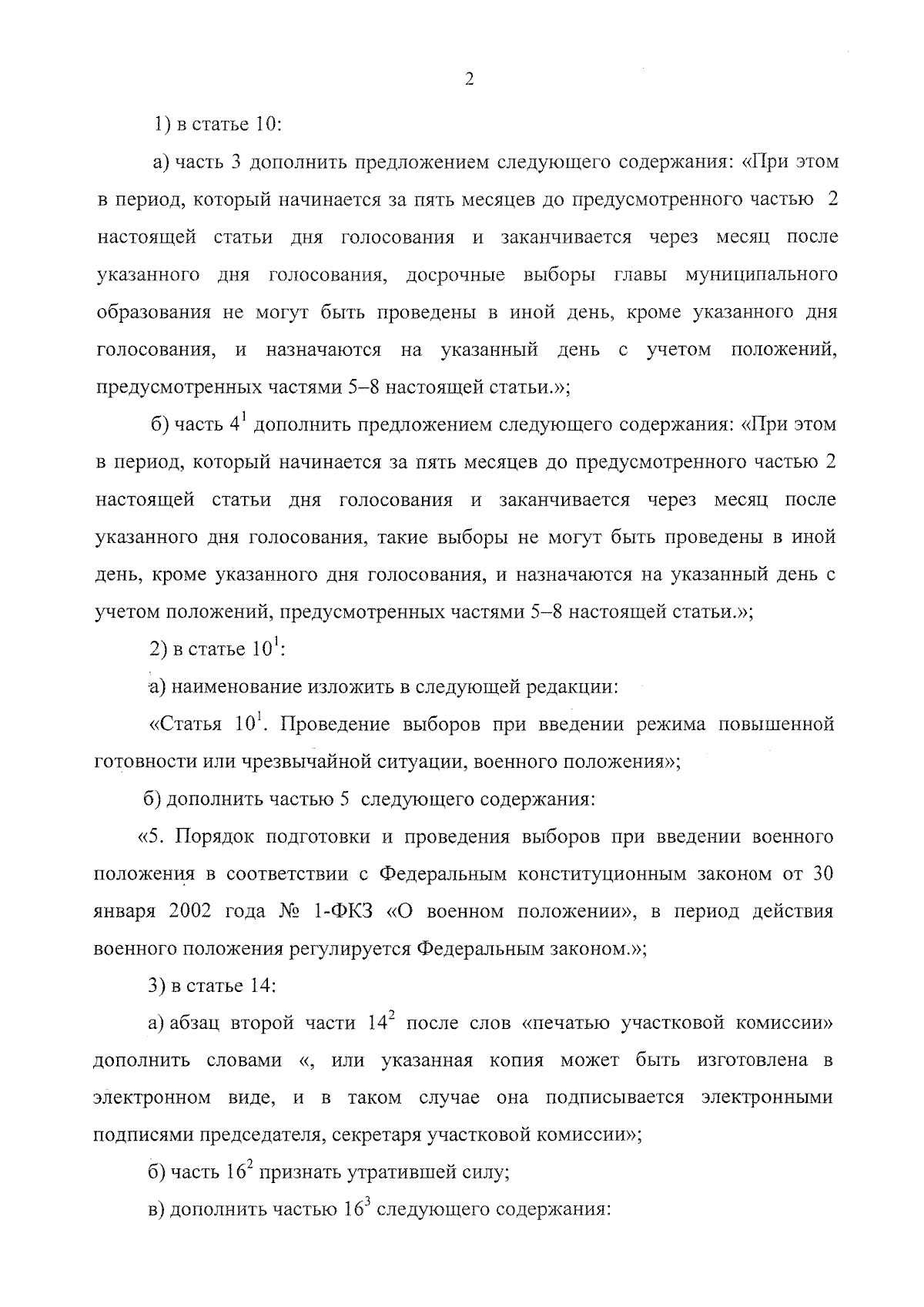 2

1) в статье 10:

а) часть 3 дополнить предложением следующего содержания: «При этом в период, который начинается за пять месяцев до предусмотренного частью 2 настоящей статьи дня голосования и заканчивается через месяц после указанного дня голосования, досрочные выборы главы муниципального образования не могут быть проведены в иной день, кроме указанного дня голосования, и назначаются на указанный день с учетом положений, предусмотренных частями 5–8 настоящей статьи.»;

б) часть $4^1$ дополнить предложением следующего содержания: «При этом в период, который начинается за пять месяцев до предусмотренного частью 2 настоящей статьи дня голосования и заканчивается через месяц после указанного дня голосования, такие выборы не могут быть проведены в иной день, кроме указанного дня голосования, и назначаются на указанный день с учетом положений, предусмотренных частями 5–8 настоящей статьи.»;

2) в статье $10^1$:

а) наименование изложить в следующей редакции:

«Статья $10^1$. Проведение выборов при введении режима повышенной готовности или чрезвычайной ситуации, военного положения»;

б) дополнить частью 5 следующего содержания:

«5. Порядок подготовки и проведения выборов при введении военного положения в соответствии с Федеральным конституционным законом от 30 января 2002 года № 1-ФКЗ «О военном положении», в период действия военного положения регулируется Федеральным законом.»;

3) в статье 14:

а) абзац второй части $14^2$ после слов «печатью участковой комиссии» дополнить словами «, или указанная копия может быть изготовлена в электронном виде, и в таком случае она подписывается электронными подписями председателя, секретаря участковой комиссии»;

б) часть $16^2$ признать утратившей силу;

в) дополнить частью $16^3$ следующего содержания: